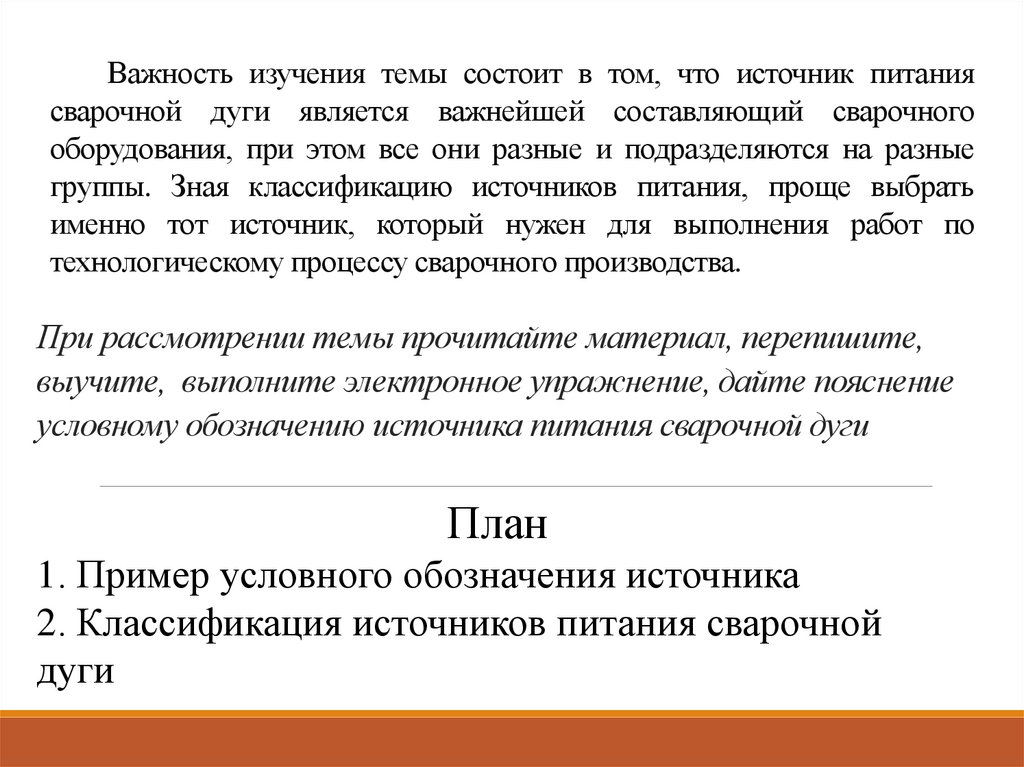 Важность изучения темы состоит в том, что источник питания сварочной дуги является важнейшей составляющий сварочного оборудования, при этом все они разные и подразделяются на разные группы. Зная классификацию источников питания, проще выбрать именно тот источник, который нужен для выполнения работ по технологическому процессу сварочного производства.

При рассмотрении темы прочитайте материал, перепишите, выучите, выполните электронное упражнение, дайте пояснение условному обозначению источника питания сварочной дуги

План
1. Пример условного обозначения источника
2. Классификация источников питания сварочной дуги